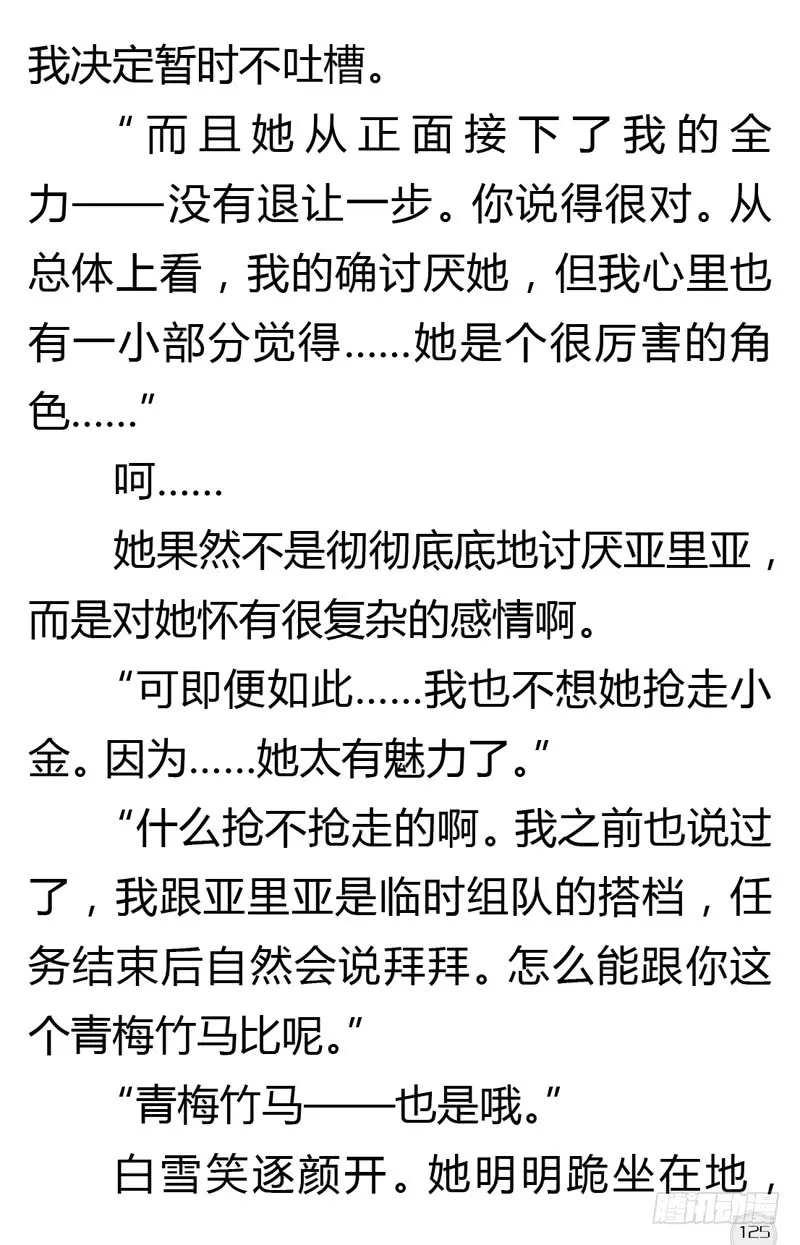 我决定暂时不吐槽。

“而且她从正面接下了我的全力——没有退让一步。你说得很对。从总体上看，我的确讨厌她，但我心里也有一小部分觉得……她是个很厉害的角色……”

呵……

她果然不是彻彻底底地讨厌亚里亚，而是对她怀有很复杂的感情啊。

“可即便如此……我也不想她抢走小金。因为……她太有魅力了。”

“什么抢不抢走的啊。我之前也说过了，我跟亚里亚是临时组队的搭档，任务结束后自然会说拜拜。怎么能跟你这个青梅竹马比呢。”

“青梅竹马——也是哦。”

白雪笑逐颜开。她明明跪坐在地，

腾讯动漫

125